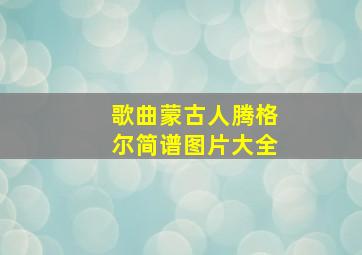 歌曲蒙古人腾格尔简谱图片大全